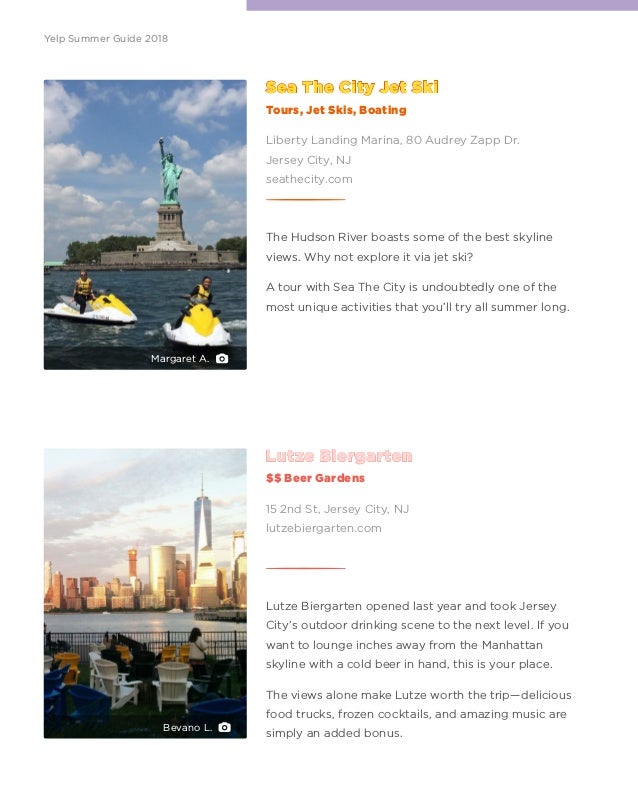 Yelp Summer Guide 2018

Margaret A.

Sea The City Jet Ski

Tours, Jet Skis, Boating

Liberty Landing Marina, 80 Audrey Zapp Dr.
Jersey City, NJ
seathecity.com

The Hudson River boasts some of the best skyline views. Why not explore it via jet ski?

A tour with Sea The City is undoubtedly one of the most unique activities that you'll try all summer long.

Bevano L.

Lutze Biergarten

$$ Beer Gardens

15 2nd St, Jersey City, NJ
lutzebiergarten.com

Lutze Biergarten opened last year and took Jersey City's outdoor drinking scene to the next level. If you want to lounge inches away from the Manhattan skyline with a cold beer in hand, this is your place.

The views alone make Lutze worth the trip—delicious food trucks, frozen cocktails, and amazing music are simply an added bonus.